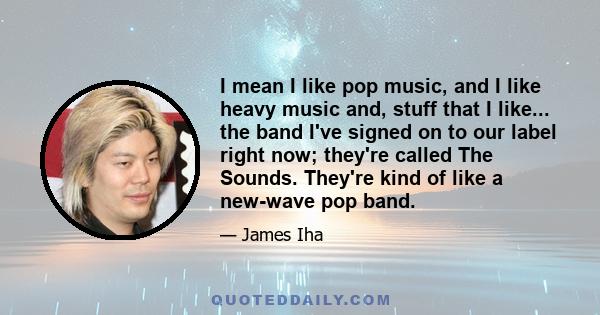 I mean I like pop music, and I like heavy music and, stuff that I like... the band I've signed on to our label right now; they're called The Sounds. They're kind of like a new-wave pop band.

— James Iha

QUOTEDDAILY.COM